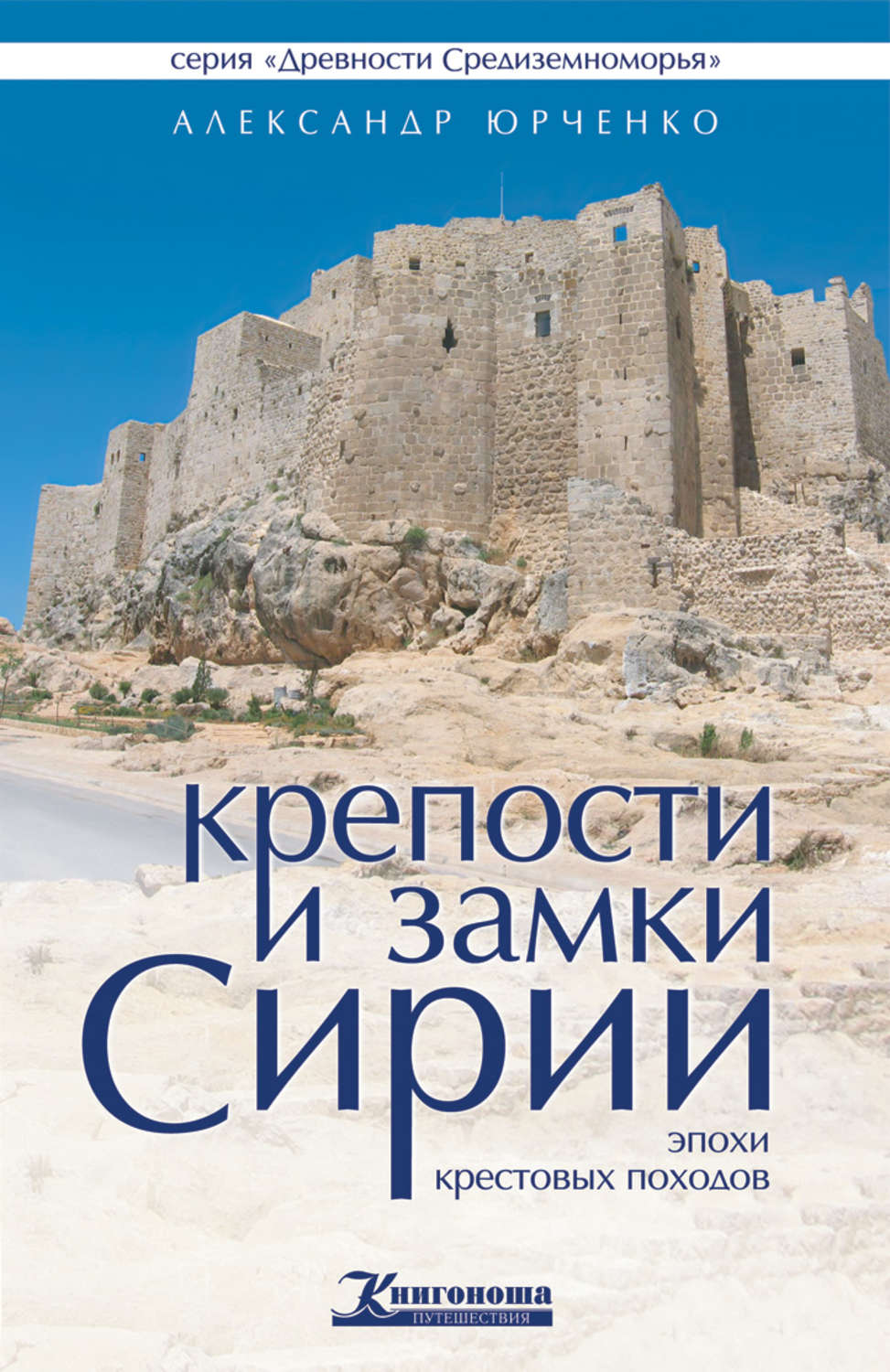 серия «Древности Средиземноморья»

АЛЕКСАНДР ЮРЧЕНКО

крепости
и замки
Сирии

эпохи
крестовых походов

Книгоноша
ПУТЕШЕСТВИЯ